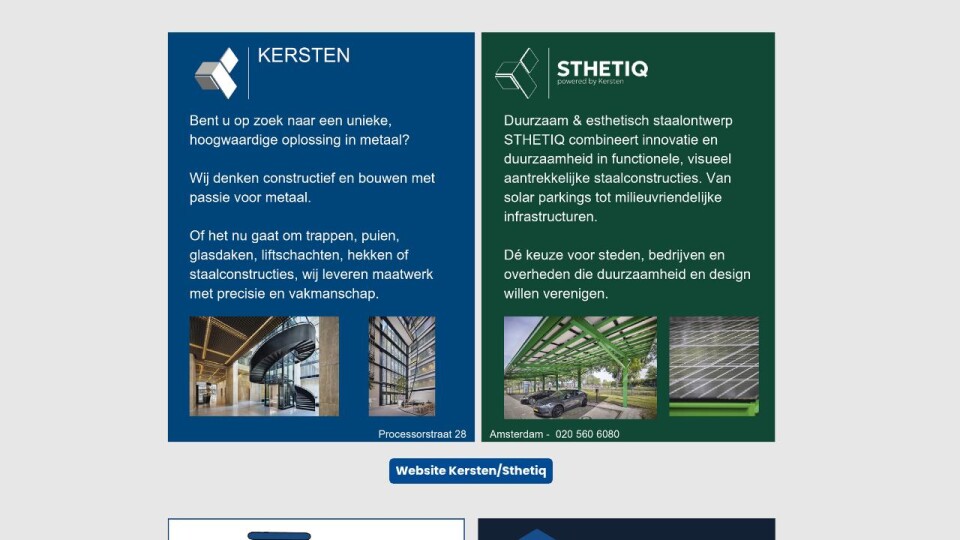 KERSTEN

Bent u op zoek naar een unieke, hoogwaardige oplossing in metaal?

Wij denken constructief en bouwen met passie voor metaal.

Of het nu gaat om trappen, puien, glasdaken, liftschachten, hekken of staalconstructies, wij leveren maatwerk met precisie en vakmanschap.

Processorstraat 28

STHETIQ
powered by Kersten

Duurzaam & esthetisch staalontwerp STHETIQ combineert innovatie en duurzaamheid in functionele, visueel aantrekkelijke staalconstructies. Van solar parkings tot milieuvriendelijke infrastructuren.

Dé keuze voor steden, bedrijven en overheden die duurzaamheid en design willen verenigen.

Amsterdam - 020 560 6080

Website Kersten/Sthetiq